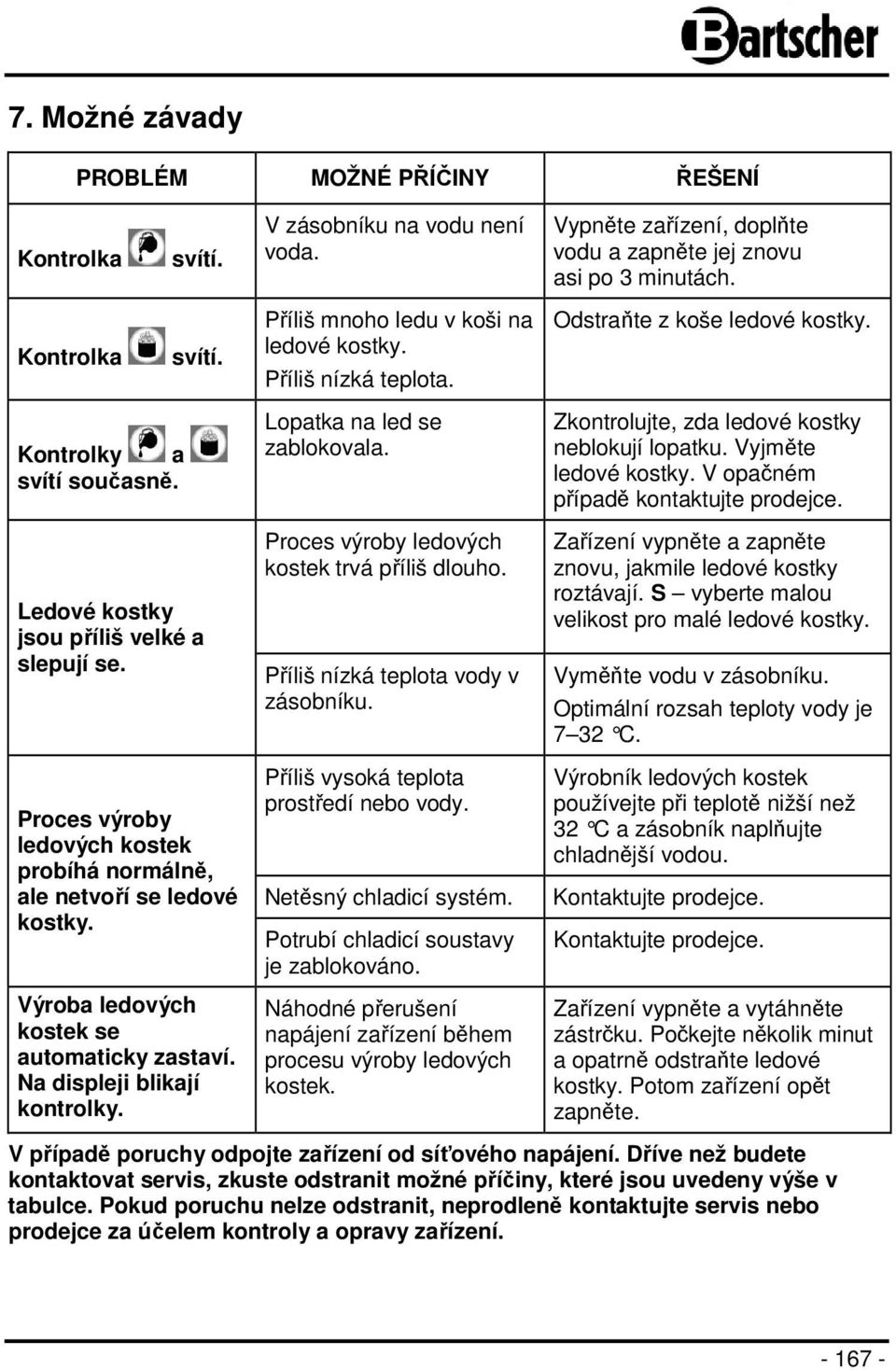 Bartscher

7. Možné závady

| PROBLÉM | MOŽNÉ PŘÍČINY | ŘEŠENÍ |
|---|---|---|
| Kontrolka svítí. | V zásobníku na vodu není voda. | Vypněte zařízení, doplňte vodu a zapněte jej znovu asi po 3 minutách. |
| Kontrolka svítí. | Příliš mnoho ledu v koši na ledové kostky. Příliš nízká teplota. | Odstraňte z koše ledové kostky. |
| Kontrolky a svítí současně. | Lopatka na led se zablokovala. | Zkontrolujte, zda ledové kostky neblokují lopatku. Vyjměte ledové kostky. V opačném případě kontaktujte prodejce. |
| Ledové kostky jsou příliš velké a slepují se. | Proces výroby ledových kostek trvá příliš dlouho. | Zařízení vypněte a zapněte znovu, jakmile ledové kostky roztávají. S – vyberte malou velikost pro malé ledové kostky. |
| | Příliš nízká teplota vody v zásobníku. | Vyměňte vodu v zásobníku. Optimální rozsah teploty vody je 7–32 °C. |
| Proces výroby ledových kostek probíhá normálně, ale netvoří se ledové kostky. | Příliš vysoká teplota prostředí nebo vody. | Výrobník ledových kostek používejte při teplotě nižší než 32 °C a zásobník naplňujte chladnější vodou. |
| | Netěsný chladicí systém. | Kontaktujte prodejce. |
| | Potrubí chladicí soustavy je zablokováno. | Kontaktujte prodejce. |
| Výroba ledových kostek se automaticky zastaví. Na displeji blikají kontrolky. | Náhodné přerušení napájení zařízení během procesu výroby ledových kostek. | Zařízení vypněte a vytáhněte zástrčku. Počkejte několik minut a opatrně odstraňte ledové kostky. Potom zařízení opět zapněte. |

V případě poruchy odpojte zařízení od síťového napájení. Dříve než budete kontaktovat servis, zkuste odstranit možné příčiny, které jsou uvedeny výše v tabulce. Pokud poruchu nelze odstranit, neprodleně kontaktujte servis nebo prodejce za účelem kontroly a opravy zařízení.

- 167 -